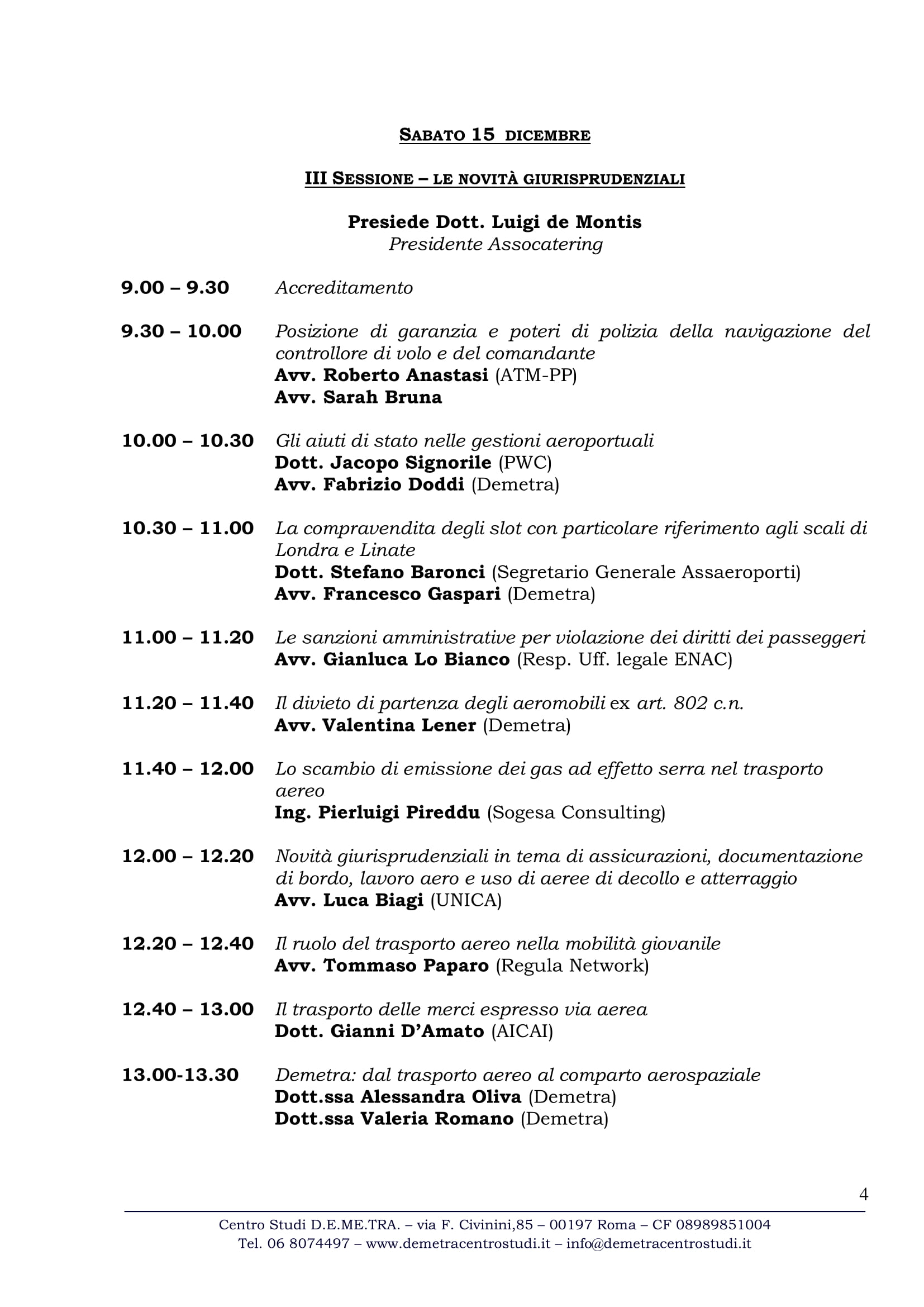 SABATO 15 DICEMBRE

III SESSIONE – LE NOVITÀ GIURISPRUDENZIALI

Presiede Dott. Luigi de Montis
Presidente Assocatering

9.00 – 9.30 Accreditamento

9.30 – 10.00 Posizione di garanzia e poteri di polizia della navigazione del controllore di volo e del comandante
Avv. Roberto Anastasi (ATM-PP)
Avv. Sarah Bruna

10.00 – 10.30 Gli aiuti di stato nelle gestioni aeroportuali
Dott. Jacopo Signorile (PWC)
Avv. Fabrizio Doddi (Demetra)

10.30 – 11.00 La compravendita degli slot con particolare riferimento agli scali di Londra e Linate
Dott. Stefano Baronci (Segretario Generale Assaeroporti)
Avv. Francesco Gaspari (Demetra)

11.00 – 11.20 Le sanzioni amministrative per violazione dei diritti dei passeggeri
Avv. Gianluca Lo Bianco (Resp. Uff. legale ENAC)

11.20 – 11.40 Il divieto di partenza degli aeromobili ex art. 802 c.n.
Avv. Valentina Lener (Demetra)

11.40 – 12.00 Lo scambio di emissione dei gas ad effetto serra nel trasporto aereo
Ing. Pierluigi Pireddu (Sogesa Consulting)

12.00 – 12.20 Novità giurisprudenziali in tema di assicurazioni, documentazione di bordo, lavoro aero e uso di aeree di decollo e atterraggio
Avv. Luca Biagi (UNICA)

12.20 – 12.40 Il ruolo del trasporto aereo nella mobilità giovanile
Avv. Tommaso Paparo (Regula Network)

12.40 – 13.00 Il trasporto delle merci espresso via aerea
Dott. Gianni D'Amato (AICAI)

13.00-13.30 Demetra: dal trasporto aereo al comparto aerospaziale
Dott.ssa Alessandra Oliva (Demetra)
Dott.ssa Valeria Romano (Demetra)

4

Centro Studi D.E.ME.TRA. – via F. Civinini,85 – 00197 Roma – CF 08989851004
Tel. 06 8074497 – www.demetracentrostudi.it – info@demetracentrostudi.it